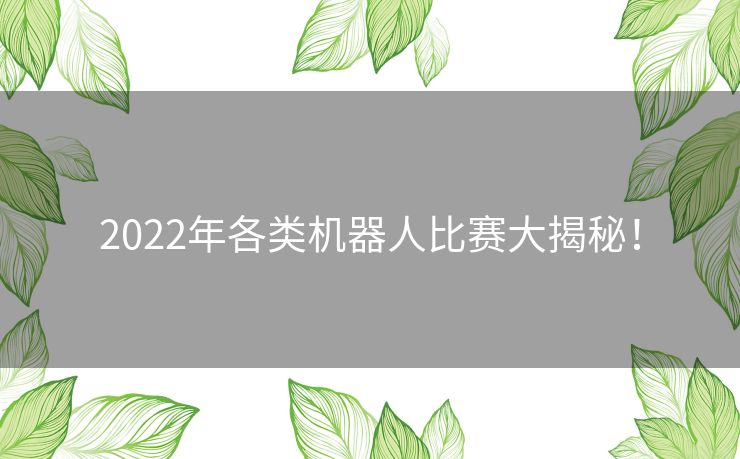 2022年各类机器人比赛大揭秘！